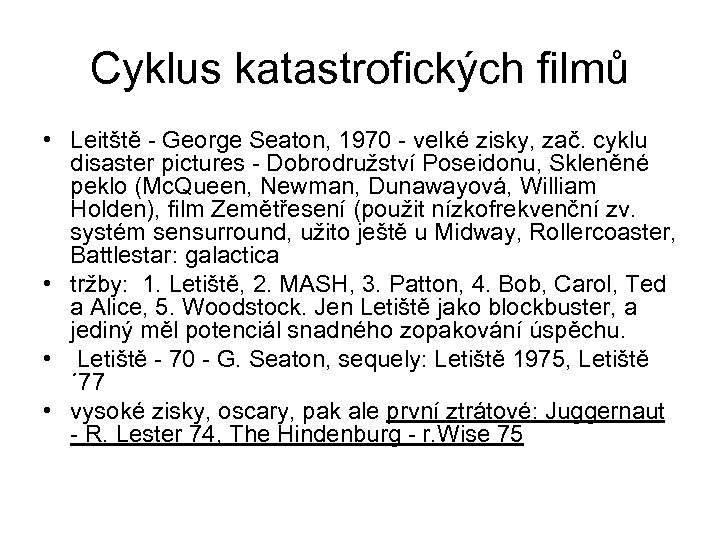 Cyklus katastrofických filmů

• Leitště - George Seaton, 1970 - velké zisky, zač. cyklu disaster pictures - Dobrodružství Poseidonu, Skleněné peklo (McQueen, Newman, Dunawayová, William Holden), film Zemětřesení (použit nízkofrekvenční zv. systém sensurround, užito ještě u Midway, Rollercoaster, Battlestar: galactica

• tržby: 1. Letiště, 2. MASH, 3. Patton, 4. Bob, Carol, Ted a Alice, 5. Woodstock. Jen Letiště jako blockbuster, a jediný měl potenciál snadného zopakování úspěchu.

• Letiště - 70 - G. Seaton, sequely: Letiště 1975, Letiště ´77

• vysoké zisky, oscary, pak ale první ztrátové: Juggernaut - R. Lester 74, The Hindenburg - r.Wise 75